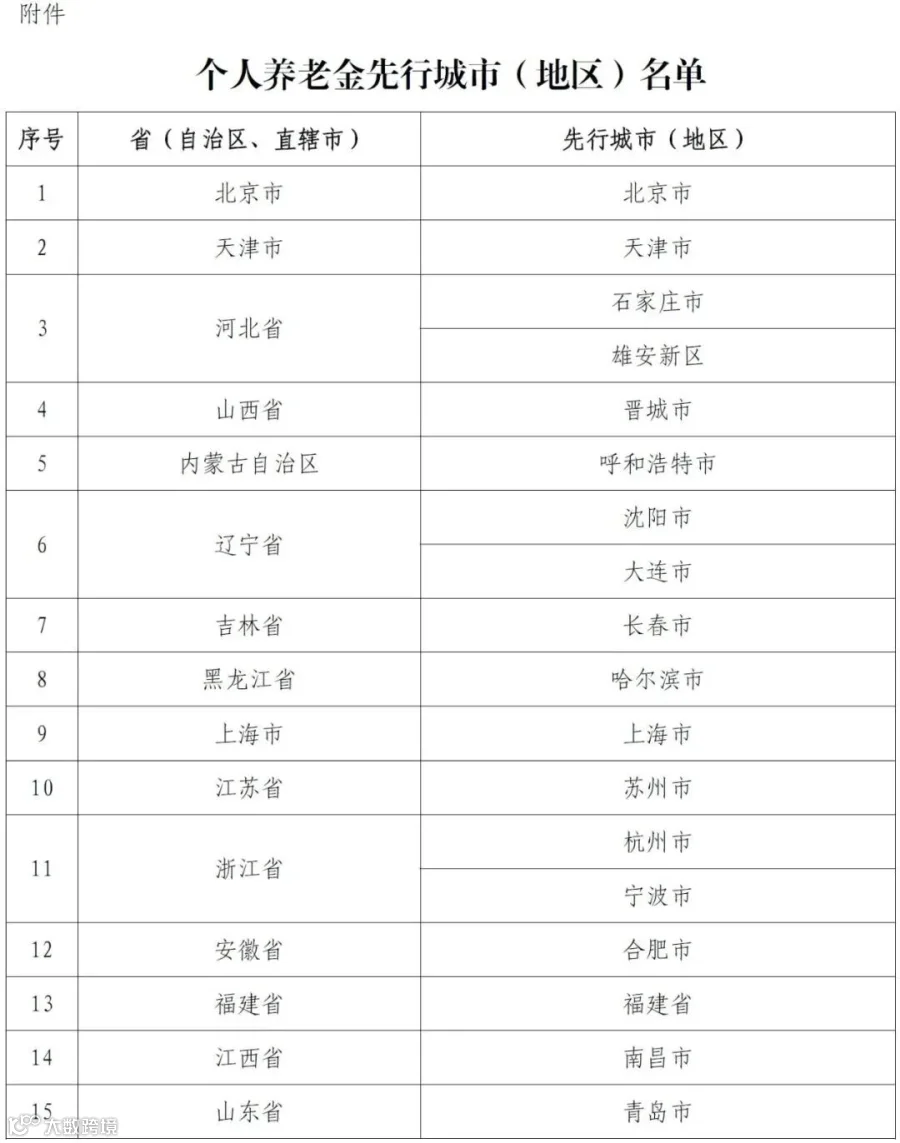 附件

个人养老金先行城市（地区）名单

| 序号 | 省（自治区、直辖市） | 先行城市（地区） |
|---|---|---|
| 1 | 北京市 | 北京市 |
| 2 | 天津市 | 天津市 |
| 3 | 河北省 | 石家庄市 |
|  |  | 雄安新区 |
| 4 | 山西省 | 晋城市 |
| 5 | 内蒙古自治区 | 呼和浩特市 |
| 6 | 辽宁省 | 沈阳市 |
|  |  | 大连市 |
| 7 | 吉林省 | 长春市 |
| 8 | 黑龙江省 | 哈尔滨市 |
| 9 | 上海市 | 上海市 |
| 10 | 江苏省 | 苏州市 |
| 11 | 浙江省 | 杭州市 |
|  |  | 宁波市 |
| 12 | 安徽省 | 合肥市 |
| 13 | 福建省 | 福建省 |
| 14 | 江西省 | 南昌市 |
| 15 | 山东省 | 青岛市 |

大数跨境